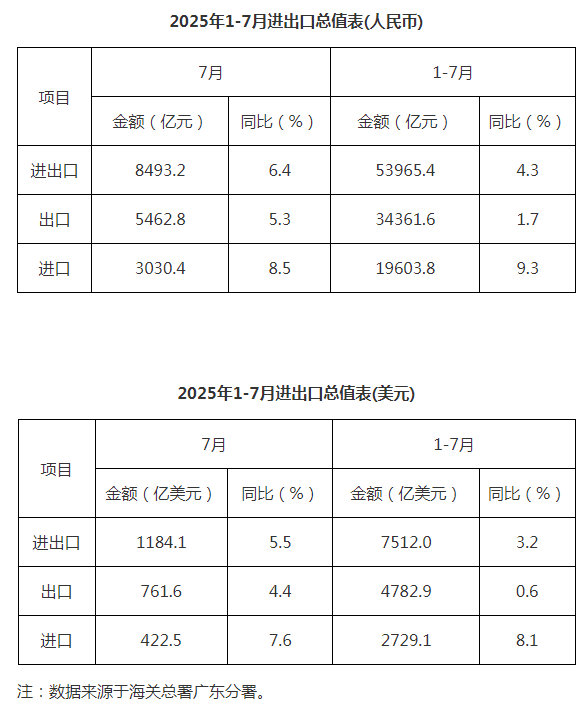 2025年1-7月进出口总值表(人民币)

| 项目 | 7月 | | 1-7月 | |
|---|---|---|---|---|
| | 金额（亿元） | 同比（%） | 金额（亿元） | 同比（%） |
| 进出口 | 8493.2 | 6.4 | 53965.4 | 4.3 |
| 出口 | 5462.8 | 5.3 | 34361.6 | 1.7 |
| 进口 | 3030.4 | 8.5 | 19603.8 | 9.3 |

2025年1-7月进出口总值表(美元)

| 项目 | 7月 | | 1-7月 | |
|---|---|---|---|---|
| | 金额（亿美元） | 同比（%） | 金额（亿美元） | 同比（%） |
| 进出口 | 1184.1 | 5.5 | 7512.0 | 3.2 |
| 出口 | 761.6 | 4.4 | 4782.9 | 0.6 |
| 进口 | 422.5 | 7.6 | 2729.1 | 8.1 |

注：数据来源于海关总署广东分署。